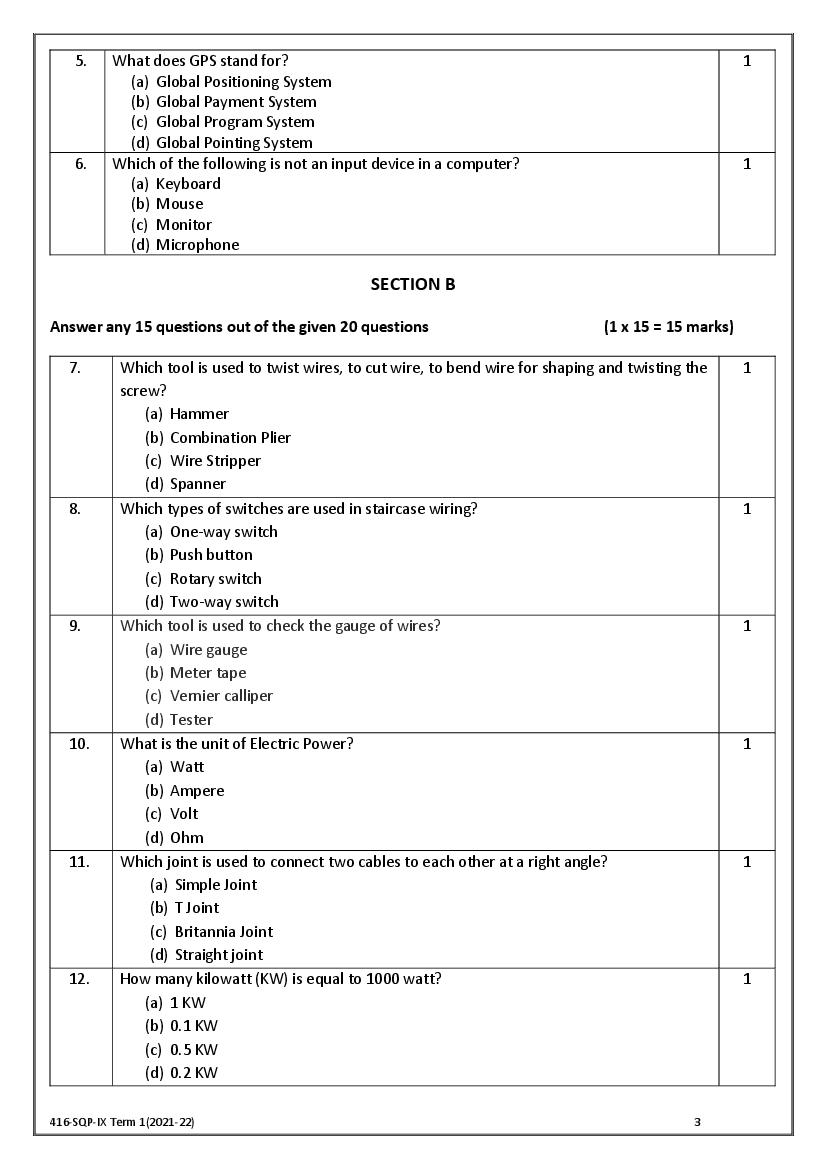 | 5. | What does GPS stand for?<br>(a) Global Positioning System<br>(b) Global Payment System<br>(c) Global Program System<br>(d) Global Pointing System | 1 |
|---|---|---|
| 6. | Which of the following is not an input device in a computer?<br>(a) Keyboard<br>(b) Mouse<br>(c) Monitor<br>(d) Microphone | 1 |

SECTION B

Answer any 15 questions out of the given 20 questions (1 x 15 = 15 marks)

| 7. | Which tool is used to twist wires, to cut wire, to bend wire for shaping and twisting the screw?<br>(a) Hammer<br>(b) Combination Plier<br>(c) Wire Stripper<br>(d) Spanner | 1 |
|---|---|---|
| 8. | Which types of switches are used in staircase wiring?<br>(a) One-way switch<br>(b) Push button<br>(c) Rotary switch<br>(d) Two-way switch | 1 |
| 9. | Which tool is used to check the gauge of wires?<br>(a) Wire gauge<br>(b) Meter tape<br>(c) Vernier calliper<br>(d) Tester | 1 |
| 10. | What is the unit of Electric Power?<br>(a) Watt<br>(b) Ampere<br>(c) Volt<br>(d) Ohm | 1 |
| 11. | Which joint is used to connect two cables to each other at a right angle?<br>(a) Simple Joint<br>(b) T Joint<br>(c) Britannia Joint<br>(d) Straight joint | 1 |
| 12. | How many kilowatt (KW) is equal to 1000 watt?<br>(a) 1 KW<br>(b) 0.1 KW<br>(c) 0.5 KW<br>(d) 0.2 KW | 1 |

416-SQP-IX Term 1(2021-22) 3